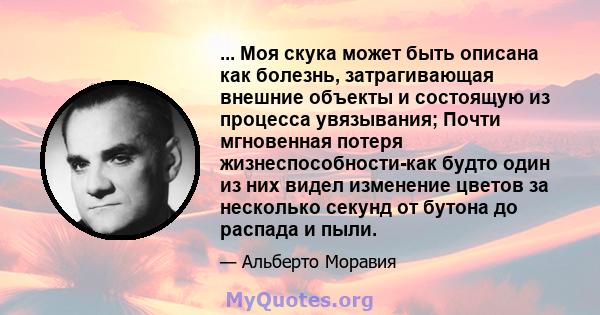 ... Моя скука может быть описана как болезнь, затрагивающая внешние объекты и состоящую из процесса увязывания; Почти мгновенная потеря жизнеспособности-как будто один из них видел изменение цветов за несколько секунд от бутона до распада и пыли.

— Альберто Моравия

MyQuotes.org